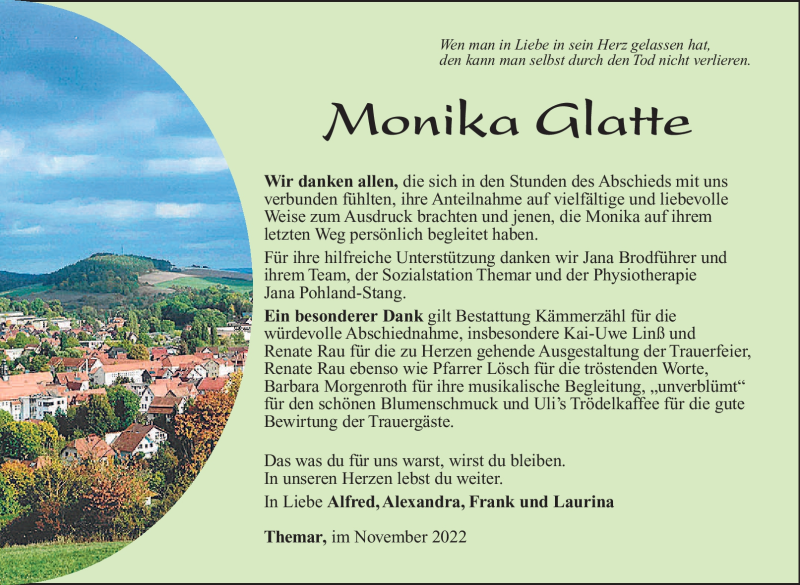 Wen man in Liebe in sein Herz gelassen hat,
den kann man selbst durch den Tod nicht verlieren.

Monika Glatte

Wir danken allen, die sich in den Stunden des Abschieds mit uns verbunden fühlten, ihre Anteilnahme auf vielfältige und liebevolle Weise zum Ausdruck brachten und jenen, die Monika auf ihrem letzten Weg persönlich begleitet haben.

Für ihre hilfreiche Unterstützung danken wir Jana Brodführer und ihrem Team, der Sozialstation Themar und der Physiotherapie Jana Pohland-Stang.

Ein besonderer Dank gilt Bestattung Kämmerzähl für die würdevolle Abschiednahme, insbesondere Kai-Uwe Linß und Renate Rau für die zu Herzen gehende Ausgestaltung der Trauerfeier, Renate Rau ebenso wie Pfarrer Lösch für die tröstenden Worte, Barbara Morgenroth für ihre musikalische Begleitung, „unverblümt“ für den schönen Blumenschmuck und Uli’s Trödelkaffee für die gute Bewirtung der Trauergäste.

Das was du für uns warst, wirst du bleiben.
In unseren Herzen lebst du weiter.

In Liebe Alfred, Alexandra, Frank und Laurina

Themar, im November 2022